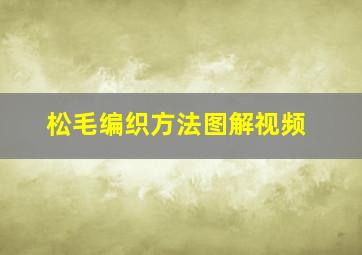 松毛编织方法图解视频